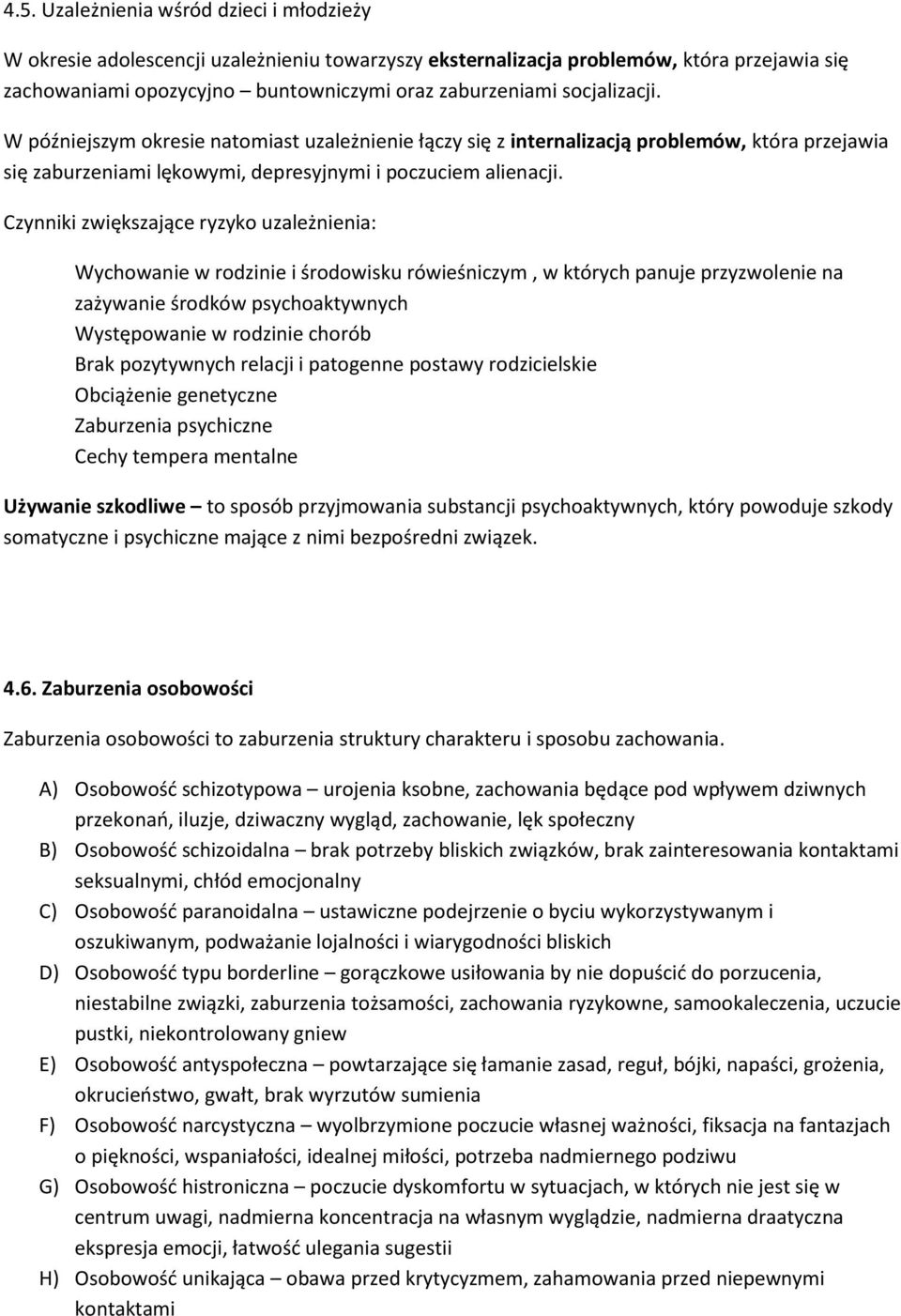 4.5. Uzależnienia wśród dzieci i młodzieży

W okresie adolescencji uzależnieniu towarzyszy eksternalizacja problemów, która przejawia się zachowaniami opozycyjno – buntowniczymi oraz zaburzeniami socjalizacji.

W późniejszym okresie natomiast uzależnienie łączy się z internalizacją problemów, która przejawia się zaburzeniami lękowymi, depresyjnymi i poczuciem alienacji.

Czynniki zwiększające ryzyko uzależnienia:

Wychowanie w rodzinie i środowisku rówieśniczym , w których panuje przyzwolenie na zażywanie środków psychoaktywnych
Występowanie w rodzinie chorób
Brak pozytywnych relacji i patogenne postawy rodzicielskie
Obciążenie genetyczne
Zaburzenia psychiczne
Cechy tempera mentalne

Używanie szkodliwe – to sposób przyjmowania substancji psychoaktywnych, który powoduje szkody somatyczne i psychiczne mające z nimi bezpośredni związek.

4.6. Zaburzenia osobowości

Zaburzenia osobowości to zaburzenia struktury charakteru i sposobu zachowania.

A) Osobowość schizotypowa – urojenia ksobne, zachowania będące pod wpływem dziwnych przekonań, iluzje, dziwaczny wygląd, zachowanie, lęk społeczny
B) Osobowość schizoidalna – brak potrzeby bliskich związków, brak zainteresowania kontaktami seksualnymi, chłód emocjonalny
C) Osobowość paranoidalna – ustawiczne podejrzenie o byciu wykorzystywanym i oszukiwanym, podważanie lojalności i wiarygodności bliskich
D) Osobowość typu borderline – gorączkowe usiłowania by nie dopuścić do porzucenia, niestabilne związki, zaburzenia tożsamości, zachowania ryzykowne, samookaleczenia, uczucie pustki, niekontrolowany gniew
E) Osobowość antyspołeczna – powtarzające się łamanie zasad, reguł, bójki, napaści, grożenia, okrucieństwo, gwałt, brak wyrzutów sumienia
F) Osobowość narcystyczna – wyolbrzymione poczucie własnej ważności, fiksacja na fantazjach o piękności, wspaniałości, idealnej miłości, potrzeba nadmiernego podziwu
G) Osobowość histroniczna – poczucie dyskomfortu w sytuacjach, w których nie jest się w centrum uwagi, nadmierna koncentracja na własnym wyglądzie, nadmierna draatyczna ekspresja emocji, łatwość ulegania sugestii
H) Osobowość unikająca – obawa przed krytycyzmem, zahamowania przed niepewnymi kontaktami